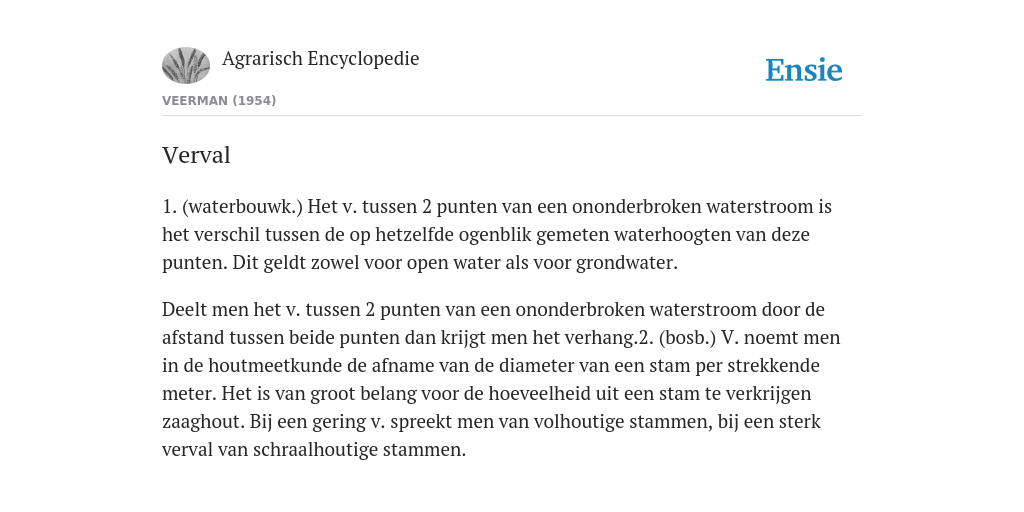 Agrarisch Encyclopedie

Ensie

VEERMAN (1954)

Verval

1. (waterbouwk.) Het v. tussen 2 punten van een ononderbroken waterstroom is het verschil tussen de op hetzelfde ogenblik gemeten waterhoogten van deze punten. Dit geldt zowel voor open water als voor grondwater.

Deelt men het v. tussen 2 punten van een ononderbroken waterstroom door de afstand tussen beide punten dan krijgt men het verhang.2. (bosb.) V. noemt men in de houtmeetkunde de afname van de diameter van een stam per strekkende meter. Het is van groot belang voor de hoeveelheid uit een stam te verkrijgen zaaghout. Bij een gering v. spreekt men van volhoutige stammen, bij een sterk verval van schraalhoutige stammen.